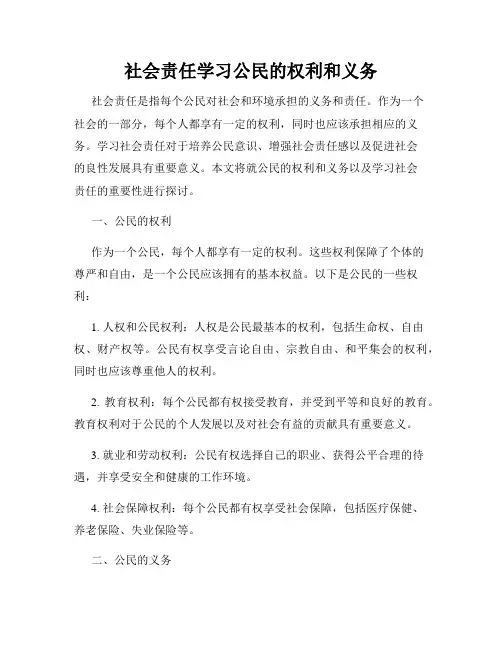 社会责任学习公民的权利和义务

社会责任是指每个公民对社会和环境承担的义务和责任。作为一个社会的一部分，每个人都享有一定的权利，同时也应该承担相应的义务。学习社会责任对于培养公民意识、增强社会责任感以及促进社会的良性发展具有重要意义。本文将就公民的权利和义务以及学习社会责任的重要性进行探讨。

一、公民的权利

作为一个公民，每个人都享有一定的权利。这些权利保障了个体的尊严和自由，是一个公民应该拥有的基本权益。以下是公民的一些权利：

1. 人权和公民权利：人权是公民最基本的权利，包括生命权、自由权、财产权等。公民有权享受言论自由、宗教自由、和平集会的权利，同时也应该尊重他人的权利。

2. 教育权利：每个公民都有权接受教育，并受到平等和良好的教育。教育权利对于公民的个人发展以及对社会有益的贡献具有重要意义。

3. 就业和劳动权利：公民有权选择自己的职业、获得公平合理的待遇，并享受安全和健康的工作环境。

4. 社会保障权利：每个公民都有权享受社会保障，包括医疗保健、养老保险、失业保险等。

二、公民的义务